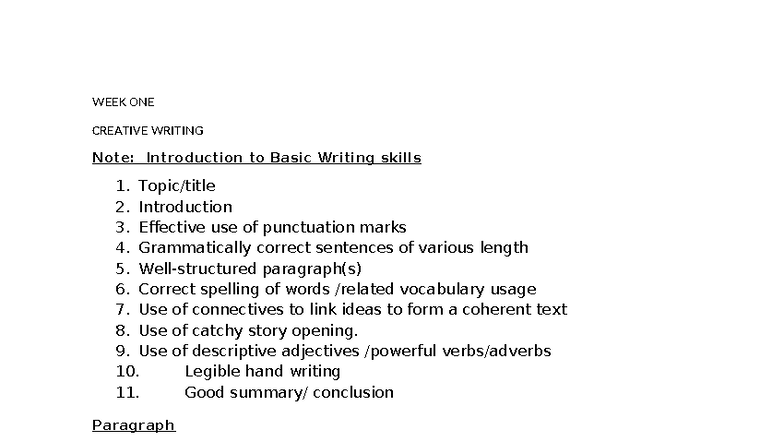 WEEK ONE

CREATIVE WRITING

Note:  Introduction to Basic Writing skills

1. Topic/title
2. Introduction
3. Effective use of punctuation marks
4. Grammatically correct sentences of various length
5. Well-structured paragraph(s)
6. Correct spelling of words /related vocabulary usage
7. Use of connectives to link ideas to form a coherent text
8. Use of catchy story opening.
9. Use of descriptive adjectives /powerful verbs/adverbs
10. Legible hand writing
11. Good summary/ conclusion

Paragraph